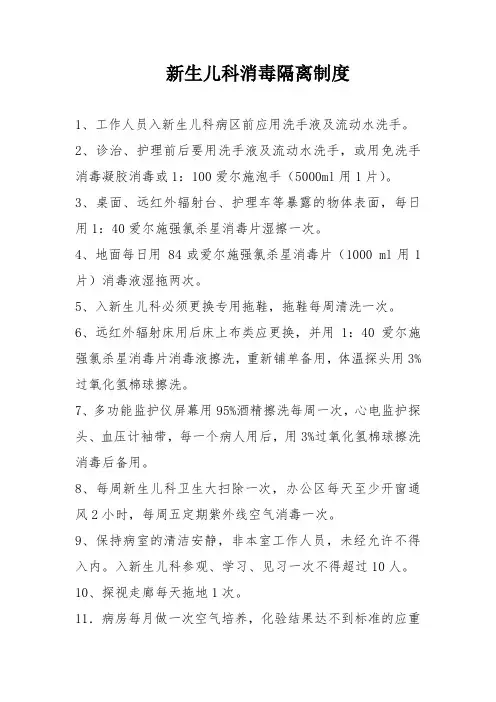 新生儿科消毒隔离制度

1、工作人员入新生儿科病区前应用洗手液及流动水洗手。

2、诊治、护理前后要用洗手液及流动水洗手，或用免洗手消毒凝胶消毒或 1：100 爱尔施泡手（5000ml 用 1 片）。

3、桌面、远红外辐射台、护理车等暴露的物体表面，每日用 1：40 爱尔施强氯杀星消毒片湿擦一次。

4、地面每日用 84 或爱尔施强氯杀星消毒片（1000 ml 用 1 片）消毒液湿拖两次。

5、入新生儿科必须更换专用拖鞋，拖鞋每周清洗一次。

6、远红外辐射床用后床上布类应更换，并用 1：40 爱尔施强氯杀星消毒片消毒液擦洗，重新铺单备用，体温探头用 3%过氧化氢棉球擦洗。

7、多功能监护仪屏幕用 95%酒精擦洗每周一次，心电监护探头、血压计袖带，每一个病人用后，用 3%过氧化氢棉球擦洗消毒后备用。

8、每周新生儿科卫生大扫除一次，办公区每天至少开窗通风 2 小时，每周五定期紫外线空气消毒一次。

9、保持病室的清洁安静，非本室工作人员，未经允许不得入内。入新生儿科参观、学习、见习一次不得超过 10 人。

10、探视走廊每天拖地 1 次。

11．病房每月做一次空气培养，化验结果达不到标准的应重